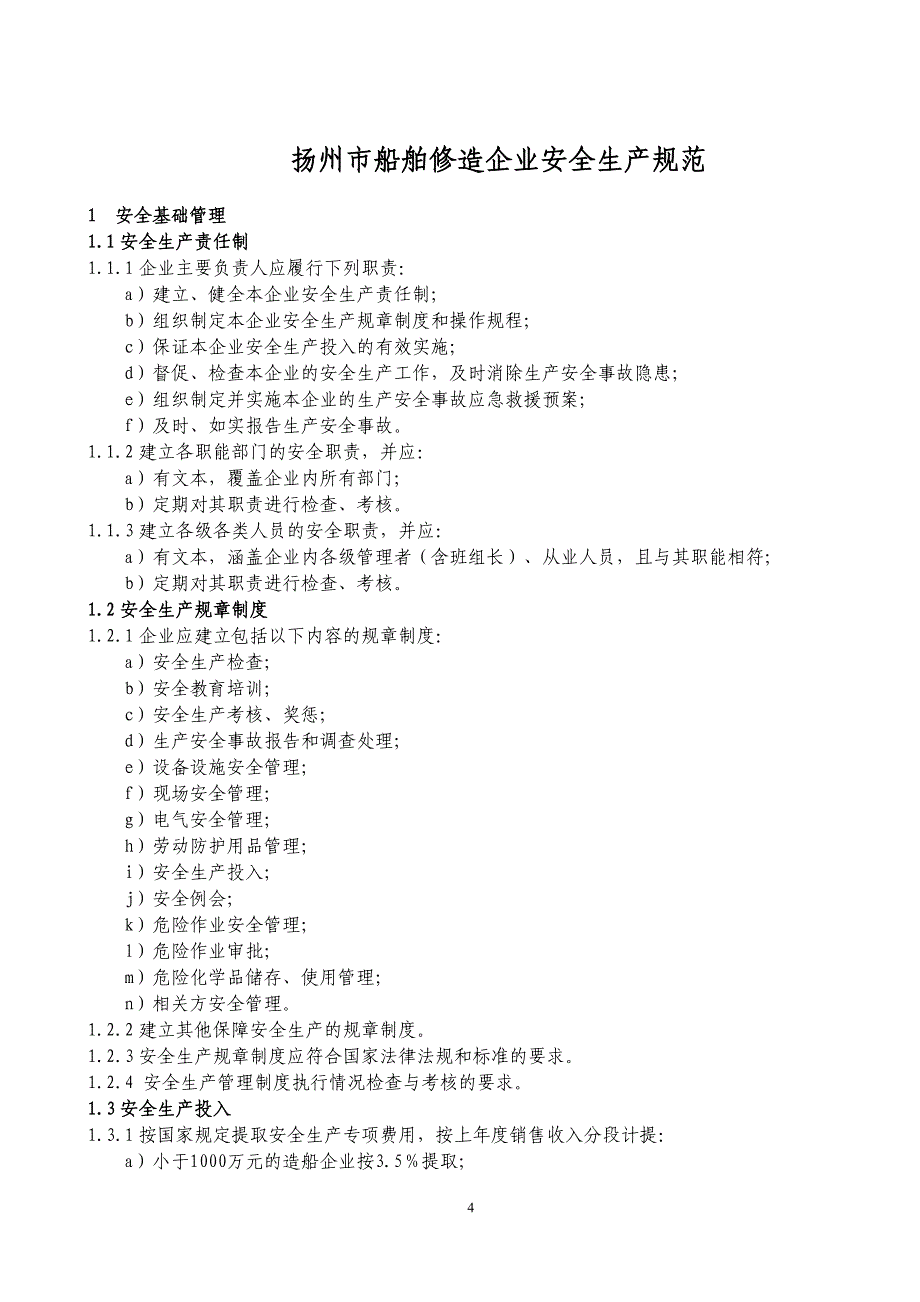 扬州市船舶修造企业安全生产规范

1 安全基础管理

1.1 安全生产责任制

1.1.1 企业主要负责人应履行下列职责:

a）建立、健全本企业安全生产责任制;

b）组织制定本企业安全生产规章制度和操作规程;

c）保证本企业安全生产投入的有效实施;

d）督促、检查本企业的安全生产工作，及时消除生产安全事故隐患;

e）组织制定并实施本企业的生产安全事故应急救援预案;

f）及时、如实报告生产安全事故。

1.1.2 建立各职能部门的安全职责，并应:

a）有文本，覆盖企业内所有部门;

b）定期对其职责进行检查、考核。

1.1.3 建立各级各类人员的安全职责，并应:

a）有文本，涵盖企业内各级管理者（含班组长）、从业人员，且与其职能相符;

b）定期对其职责进行检查、考核。

1.2 安全生产规章制度

1.2.1 企业应建立包括以下内容的规章制度:

a）安全生产检查;

b）安全教育培训;

c）安全生产考核、奖惩;

d）生产安全事故报告和调查处理;

e）设备设施安全管理;

f）现场安全管理;

g）电气安全管理;

h）劳动防护用品管理;

i）安全生产投入;

j）安全例会;

k）危险作业安全管理;

l）危险作业审批;

m）危险化学品储存、使用管理;

n）相关方安全管理。

1.2.2 建立其他保障安全生产的规章制度。

1.2.3 安全生产规章制度应符合国家法律法规和标准的要求。

1.2.4 安全生产管理制度执行情况检查与考核的要求。

1.3 安全生产投入

1.3.1 按国家规定提取安全生产专项费用，按上年度销售收入分段计提:

a）小于1000万元的造船企业按3.5％提取;

4